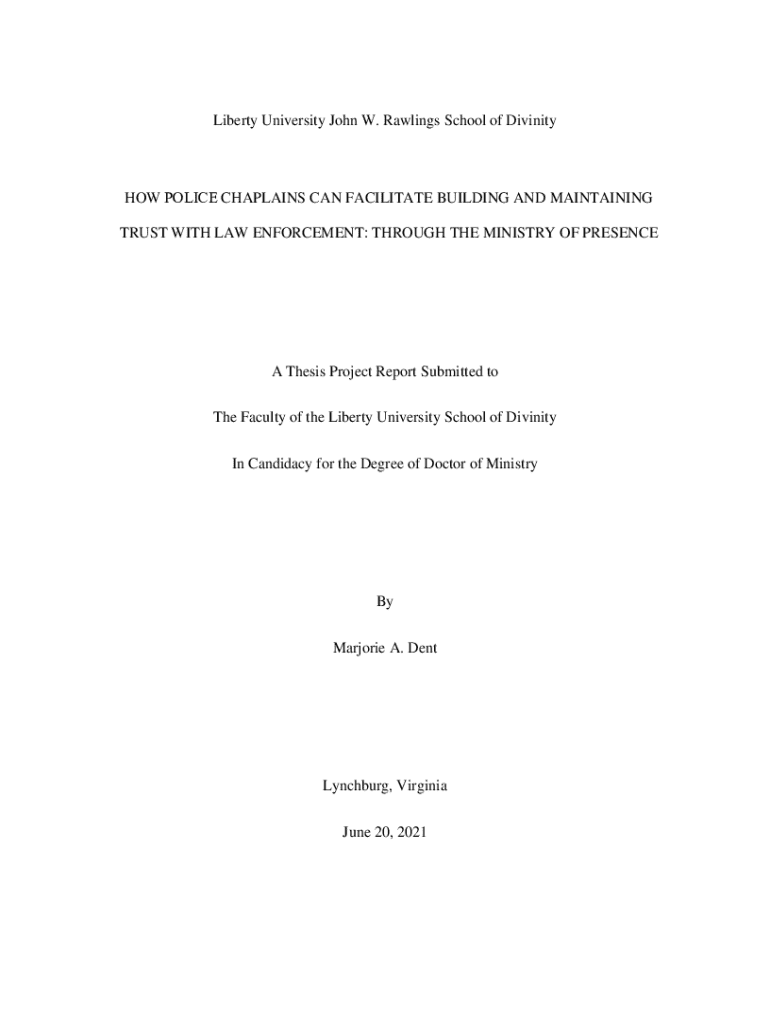 Liberty University John W. Rawlings School of Divinity

HOW POLICE CHAPLAINS CAN FACILITATE BUILDING AND MAINTAINING TRUST WITH LAW ENFORCEMENT: THROUGH THE MINISTRY OF PRESENCE

A Thesis Project Report Submitted to

The Faculty of the Liberty University School of Divinity

In Candidacy for the Degree of Doctor of Ministry

By

Marjorie A. Dent

Lynchburg, Virginia

June 20, 2021